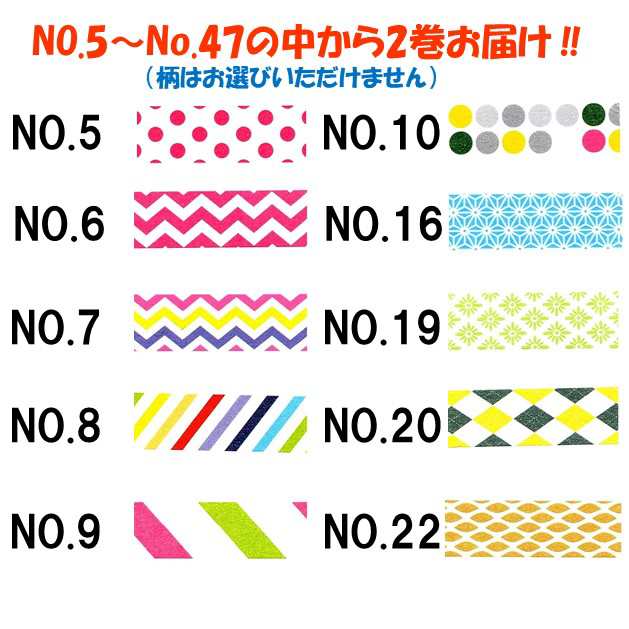 NO.5～No.47の中から2巻お届け!!
（柄はお選びいただけません）

NO.5
NO.6
NO.7
NO.8
NO.9

NO.10
NO.16
NO.19
NO.20
NO.22